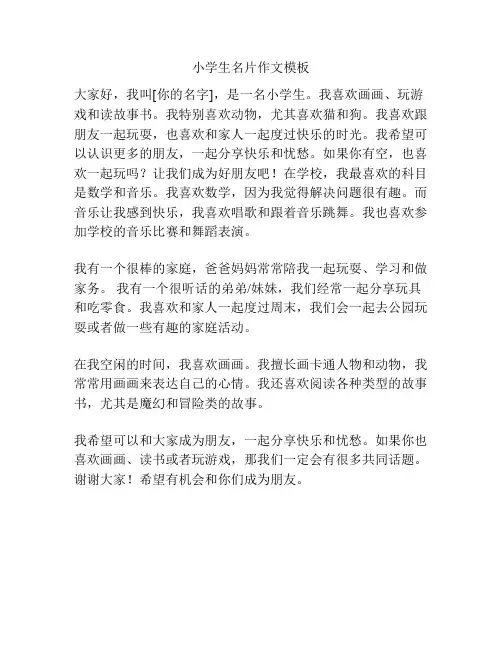 小学生名片作文模板

大家好，我叫[你的名字]，是一名小学生。我喜欢画画、玩游戏和读故事书。我特别喜欢动物，尤其喜欢猫和狗。我喜欢跟朋友一起玩耍，也喜欢和家人一起度过快乐的时光。我希望可以认识更多的朋友，一起分享快乐和忧愁。如果你有空，也喜欢一起玩吗？让我们成为好朋友吧！在学校，我最喜欢的科目是数学和音乐。我喜欢数学，因为我觉得解决问题很有趣。而音乐让我感到快乐，我喜欢唱歌和跟着音乐跳舞。我也喜欢参加学校的音乐比赛和舞蹈表演。

我有一个很棒的家庭，爸爸妈妈常常陪我一起玩耍、学习和做家务。 我有一个很听话的弟弟/妹妹，我们经常一起分享玩具和吃零食。我喜欢和家人一起度过周末，我们会一起去公园玩耍或者做一些有趣的家庭活动。

在我空闲的时间，我喜欢画画。我擅长画卡通人物和动物，我常常用画画来表达自己的心情。我还喜欢阅读各种类型的故事书，尤其是魔幻和冒险类的故事。

我希望可以和大家成为朋友，一起分享快乐和忧愁。如果你也喜欢画画、读书或者玩游戏，那我们一定会有很多共同话题。谢谢大家！希望有机会和你们成为朋友。